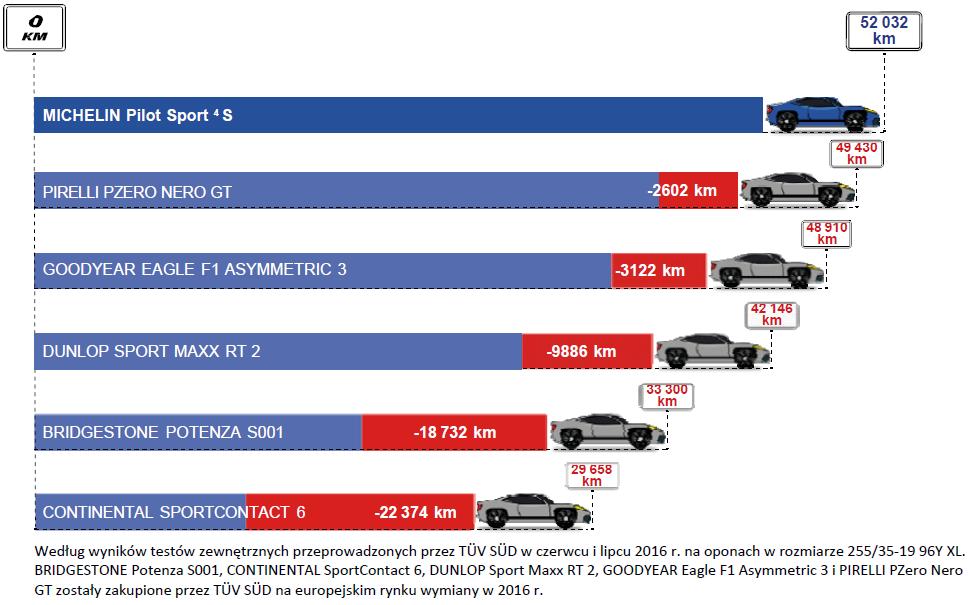 0 KM

52 032 km

MICHELIN Pilot Sport $^4$ S

49 430 km

PIRELLI PZERO NERO GT -2602 km

48 910 km

GOODYEAR EAGLE F1 ASYMMETRIC 3 -3122 km

42 146 km

DUNLOP SPORT MAXX RT 2 -9886 km

33 300 km

BRIDGESTONE POTENZA S001 -18 732 km

29 658 km

CONTINENTAL SPORTCONTACT 6 -22 374 km

Według wyników testów zewnętrznych przeprowadzonych przez TÜV SÜD w czerwcu i lipcu 2016 r. na oponach w rozmiarze 255/35-19 96Y XL. BRIDGESTONE Potenza S001, CONTINENTAL SportContact 6, DUNLOP Sport Maxx RT 2, GOODYEAR Eagle F1 Asymmetric 3 i PIRELLI PZero Nero GT zostały zakupione przez TÜV SÜD na europejskim rynku wymiany w 2016 r.